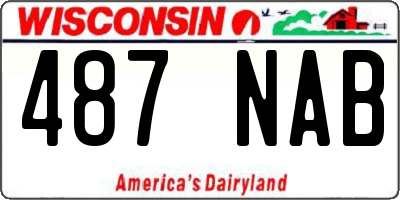 WISCONSIN

487 NAB

America's Dairyland